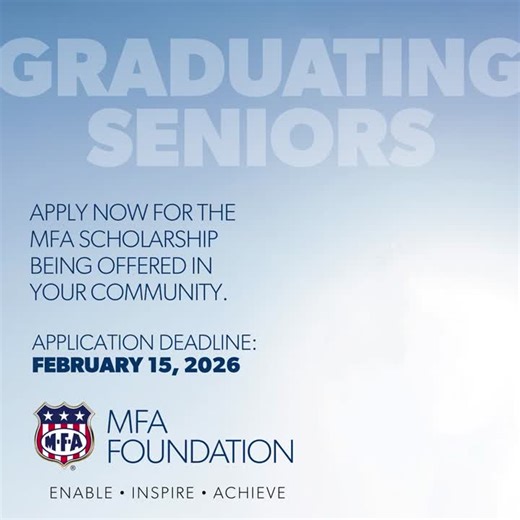 GRADUATING SENIORS

APPLY NOW FOR THE MFA SCHOLARSHIP BEING OFFERED IN YOUR COMMUNITY.

APPLICATION DEADLINE:
FEBRUARY 15, 2026

M·F·A

MFA FOUNDATION

ENABLE • INSPIRE • ACHIEVE